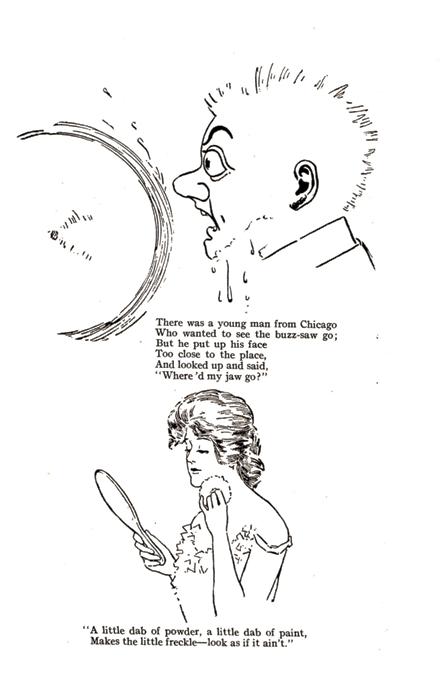 There was a young man from Chicago
Who wanted to see the buzz-saw go;
But he put up his face
Too close to the place,
And looked up and said,
"Where 'd my jaw go?"

"A little dab of powder, a little dab of paint,
Makes the little freckle—look as if it ain't."